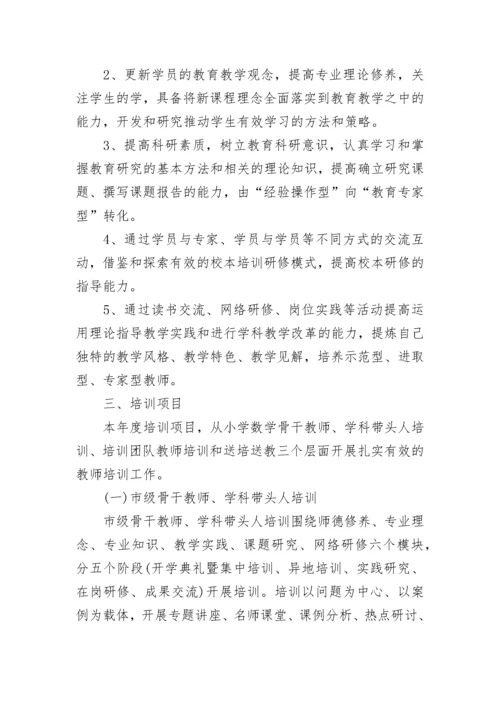 2、更新学员的教育教学观念，提高专业理论修养，关注学生的学，具备将新课程理念全面落实到教育教学之中的能力，开发和研究推动学生有效学习的方法和策略。

3、提高科研素质，树立教育科研意识，认真学习和掌握教育研究的基本方法和相关的理论知识，提高确立研究课题、撰写课题报告的能力，由“经验操作型”向“教育专家型”转化。

4、通过学员与专家、学员与学员等不同方式的交流互动，借鉴和探索有效的校本培训研修模式，提高校本研修的指导能力。

5、通过读书交流、网络研修、岗位实践等活动提高运用理论指导教学实践和进行学科教学改革的能力，提炼自己独特的教学风格、教学特色、教学见解，培养示范型、进取型、专家型教师。

三、培训项目

本年度培训项目，从小学数学骨干教师、学科带头人培训、培训团队教师培训和送培送教三个层面开展扎实有效的教师培训工作。

(一)市级骨干教师、学科带头人培训

市级骨干教师、学科带头人培训围绕师德修养、专业理念、专业知识、教学实践、课题研究、网络研修六个模块，分五个阶段(开学典礼暨集中培训、异地培训、实践研究、在岗研修、成果交流)开展培训。培训以问题为中心、以案例为载体，开展专题讲座、名师课堂、课例分析、热点研讨、